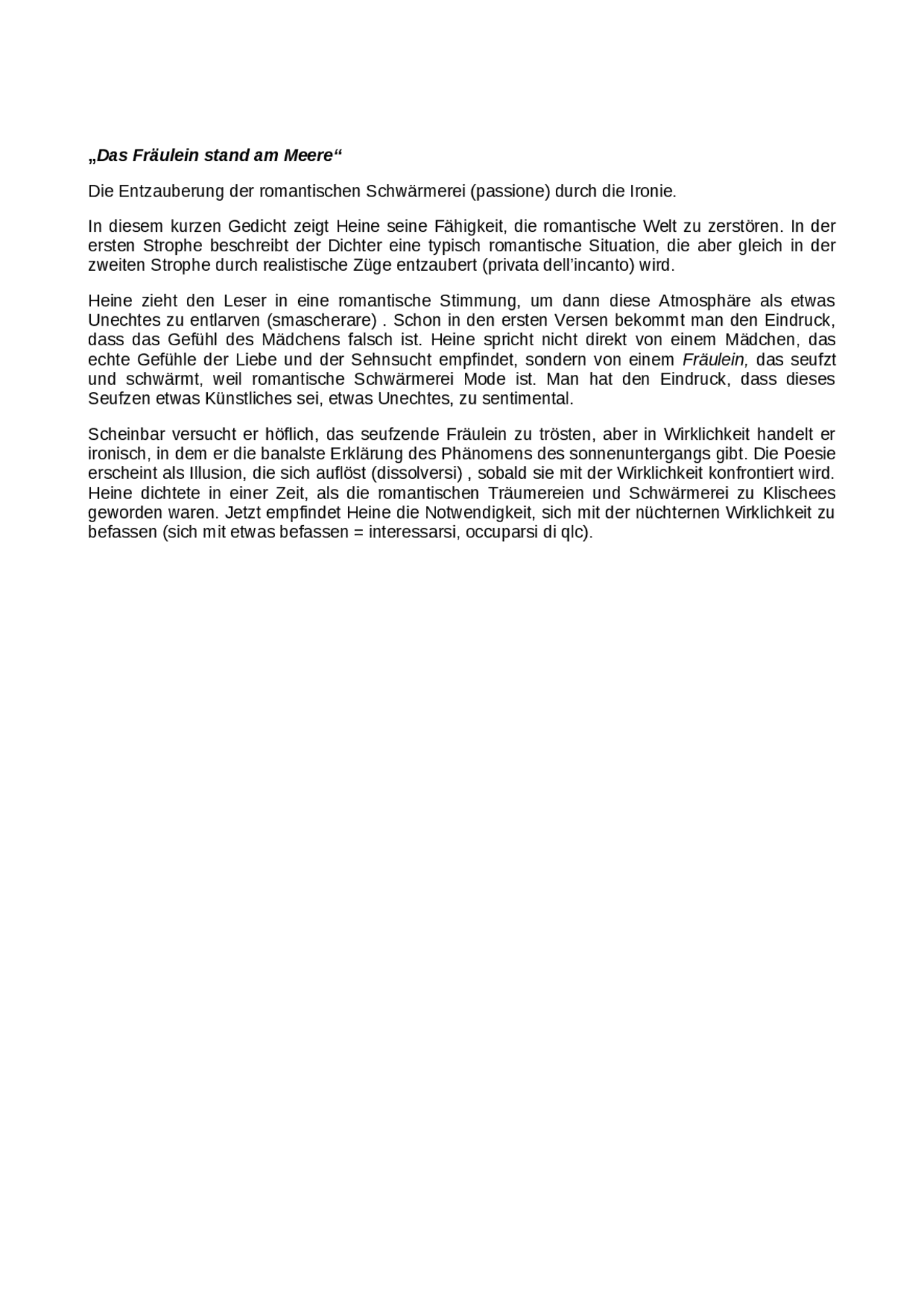 „Das Fräulein stand am Meere“

Die Entzauberung der romantischen Schwärmerei (passione) durch die Ironie.

In diesem kurzen Gedicht zeigt Heine seine Fähigkeit, die romantische Welt zu zerstören. In der ersten Strophe beschreibt der Dichter eine typisch romantische Situation, die aber gleich in der zweiten Strophe durch realistische Züge entzaubert (privata dell’incanto) wird.

Heine zieht den Leser in eine romantische Stimmung, um dann diese Atmosphäre als etwas Unechtes zu entlarven (smascherare) . Schon in den ersten Versen bekommt man den Eindruck, dass das Gefühl des Mädchens falsch ist. Heine spricht nicht direkt von einem Mädchen, das echte Gefühle der Liebe und der Sehnsucht empfindet, sondern von einem Fräulein, das seufzt und schwärmt, weil romantische Schwärmerei Mode ist. Man hat den Eindruck, dass dieses Seufzen etwas Künstliches sei, etwas Unechtes, zu sentimental.

Scheinbar versucht er höflich, das seufzende Fräulein zu trösten, aber in Wirklichkeit handelt er ironisch, in dem er die banalste Erklärung des Phänomens des sonnenuntergangs gibt. Die Poesie erscheint als Illusion, die sich auflöst (dissolversi) , sobald sie mit der Wirklichkeit konfrontiert wird. Heine dichtete in einer Zeit, als die romantischen Träumereien und Schwärmerei zu Klischees geworden waren. Jetzt empfindet Heine die Notwendigkeit, sich mit der nüchternen Wirklichkeit zu befassen (sich mit etwas befassen = interessarsi, occuparsi di qlc).